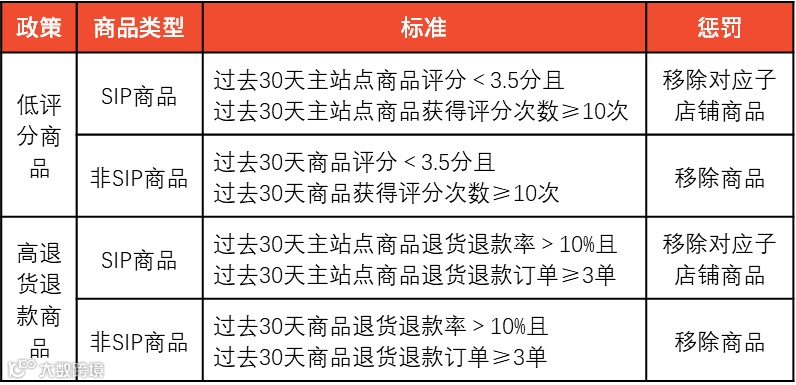 | 政策 | 商品类型 | 标准 | 惩罚 |
|---|---|---|---|
| 低评分商品 | SIP商品 | 过去30天主站点商品评分 < 3.5分且 过去30天主站点商品获得评分次数≥10次 | 移除对应子店铺商品 |
| 低评分商品 | 非SIP商品 | 过去30天商品评分 < 3.5分且 过去30天商品获得评分次数≥10次 | 移除商品 |
| 高退货退款商品 | SIP商品 | 过去30天主站点商品退货退款率 > 10%且 过去30天主站点商品退货退款订单≥3单 | 移除对应子店铺商品 |
| 高退货退款商品 | 非SIP商品 | 过去30天商品退货退款率 > 10%且 过去30天商品退货退款订单≥3单 | 移除商品 |

大数跨境